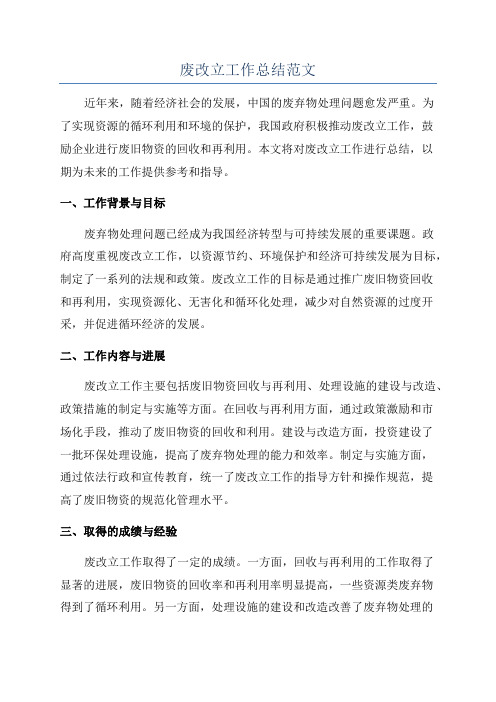 废改立工作总结范文

近年来，随着经济社会的发展，中国的废弃物处理问题愈发严重。为了实现资源的循环利用和环境的保护，我国政府积极推动废改立工作，鼓励企业进行废旧物资的回收和再利用。本文将对废改立工作进行总结，以期为未来的工作提供参考和指导。

一、工作背景与目标

废弃物处理问题已经成为我国经济转型与可持续发展的重要课题。政府高度重视废改立工作，以资源节约、环境保护和经济可持续发展为目标，制定了一系列的法规和政策。废改立工作的目标是通过推广废旧物资回收和再利用，实现资源化、无害化和循环化处理，减少对自然资源的过度开采，并促进循环经济的发展。

二、工作内容与进展

废改立工作主要包括废旧物资回收与再利用、处理设施的建设与改造、政策措施的制定与实施等方面。在回收与再利用方面，通过政策激励和市场化手段，推动了废旧物资的回收和利用。建设与改造方面，投资建设了一批环保处理设施，提高了废弃物处理的能力和效率。制定与实施方面，通过依法行政和宣传教育，统一了废改立工作的指导方针和操作规范，提高了废旧物资的规范化管理水平。

三、取得的成绩与经验

废改立工作取得了一定的成绩。一方面，回收与再利用的工作取得了显著的进展，废旧物资的回收率和再利用率明显提高，一些资源类废弃物得到了循环利用。另一方面，处理设施的建设和改造改善了废弃物处理的